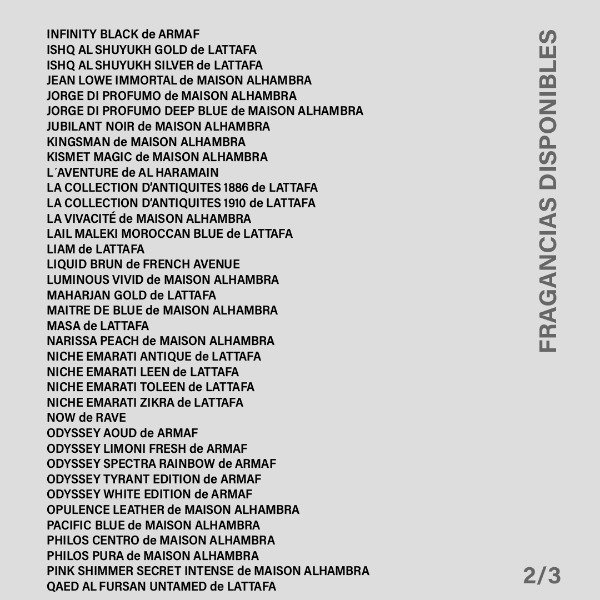 INFINITY BLACK de ARMAF
ISHQ AL SHUYUKH GOLD de LATTAFA
ISHQ AL SHUYUKH SILVER de LATTAFA
JEAN LOWE IMMORTAL de MAISON ALHAMBRA
JORGE DI PROFUMO de MAISON ALHAMBRA
JORGE DI PROFUMO DEEP BLUE de MAISON ALHAMBRA
JUBILANT NOIR de MAISON ALHAMBRA
KINGSMAN de MAISON ALHAMBRA
KISMET MAGIC de MAISON ALHAMBRA
L´AVENTURE de AL HARAMAIN
LA COLLECTION D'ANTIQUITES 1886 de LATTAFA
LA COLLECTION D'ANTIQUITES 1910 de LATTAFA
LA VIVACITÉ de MAISON ALHAMBRA
LAIL MALEKI MOROCCAN BLUE de LATTAFA
LIAM de LATTAFA
LIQUID BRUN de FRENCH AVENUE
LUMINOUS VIVID de MAISON ALHAMBRA
MAHARJAN GOLD de LATTAFA
MAITRE DE BLUE de MAISON ALHAMBRA
MASA de LATTAFA
NARISSA PEACH de MAISON ALHAMBRA
NICHE EMARATI ANTIQUE de LATTAFA
NICHE EMARATI LEEN de LATTAFA
NICHE EMARATI TOLEEN de LATTAFA
NICHE EMARATI ZIKRA de LATTAFA
NOW de RAVE
ODYSSEY AOUD de ARMAF
ODYSSEY LIMONI FRESH de ARMAF
ODYSSEY SPECTRA RAINBOW de ARMAF
ODYSSEY TYRANT EDITION de ARMAF
ODYSSEY WHITE EDITION de ARMAF
OPULENCE LEATHER de MAISON ALHAMBRA
PACIFIC BLUE de MAISON ALHAMBRA
PHILOS CENTRO de MAISON ALHAMBRA
PHILOS PURA de MAISON ALHAMBRA
PINK SHIMMER SECRET INTENSE de MAISON ALHAMBRA
QAED AL FURSAN UNTAMED de LATTAFA

FRAGANCIAS DISPONIBLES

2/3